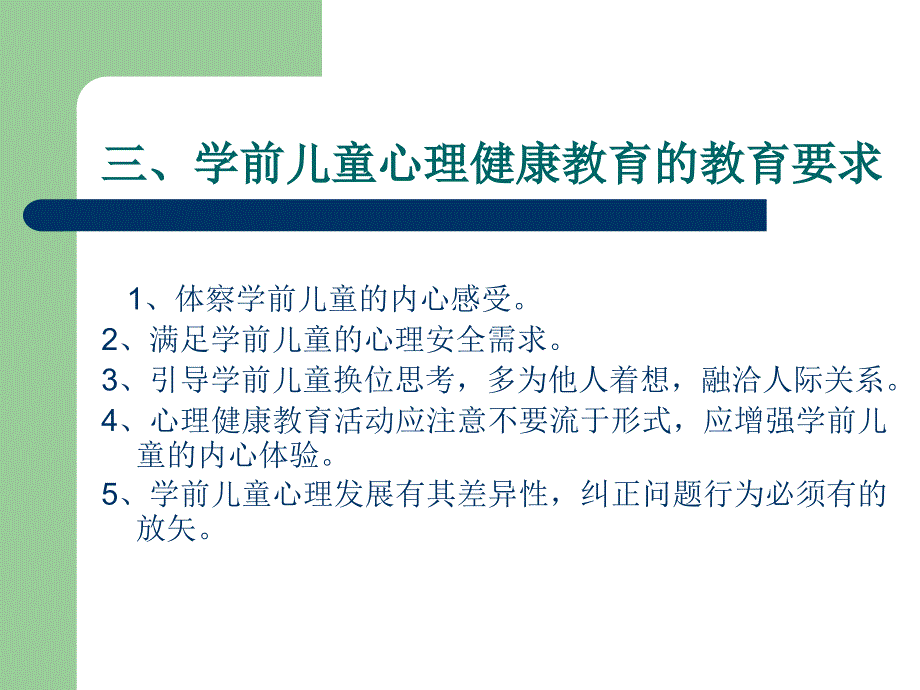 三、学前儿童心理健康教育的教育要求

1、体察学前儿童的内心感受。

2、满足学前儿童的心理安全需求。

3、引导学前儿童换位思考，多为他人着想，融洽人际关系。

4、心理健康教育活动应注意不要流于形式，应增强学前儿童的内心体验。

5、学前儿童心理发展有其差异性，纠正问题行为必须有的放矢。